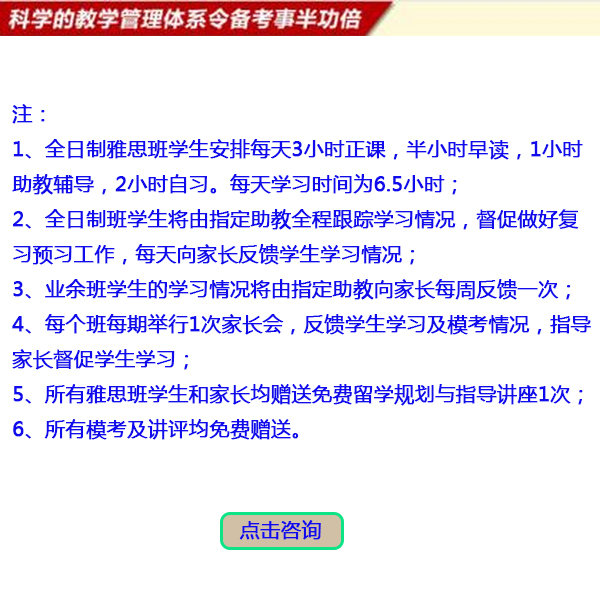 科学的教学管理体系令备考事半功倍

注：
1、全日制雅思班学生安排每天3小时正课，半小时早读，1小时助教辅导，2小时自习。每天学习时间为6.5小时；
2、全日制班学生将由指定助教全程跟踪学习情况，督促做好复习预习工作，每天向家长反馈学生学习情况；
3、业余班学生的学习情况将由指定助教向家长每周反馈一次；
4、每个班每期举行1次家长会，反馈学生学习及模考情况，指导家长督促学生学习；
5、所有雅思班学生和家长均赠送免费留学规划与指导讲座1次；
6、所有模考及讲评均免费赠送。

点击咨询